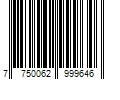 7 750062 999646